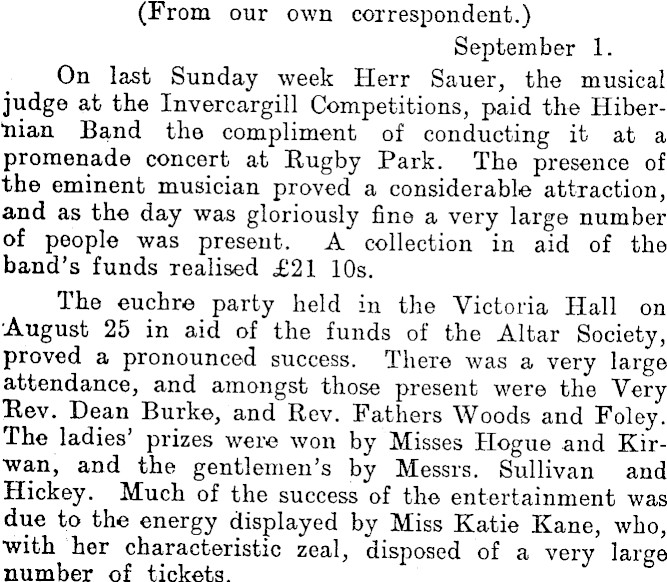 (From our own correspondent.)

September 1.

On last Sunday week Herr Sauer, the musical judge at the Invercargill Competitions, paid the Hibernian Band the compliment of conducting it at a promenade concert at Rugby Park. The presence of the eminent musician proved a considerable attraction, and as the day was gloriously fine a very large number of people was present. A collection in aid of the band's funds realised £21 10s.

The euchre party held in the Victoria Hall on August 25 in aid of the funds of the Altar Society, proved a pronounced success. There was a very large attendance, and amongst those present were the Very Rev. Dean Burke, and Rev. Fathers Woods and Foley. The ladies' prizes were won by Misses Hogue and Kirwan, and the gentlemen's by Messrs. Sullivan and Hickey. Much of the success of the entertainment was due to the energy displayed by Miss Katie Kane, who, with her characteristic zeal, disposed of a very large number of tickets.